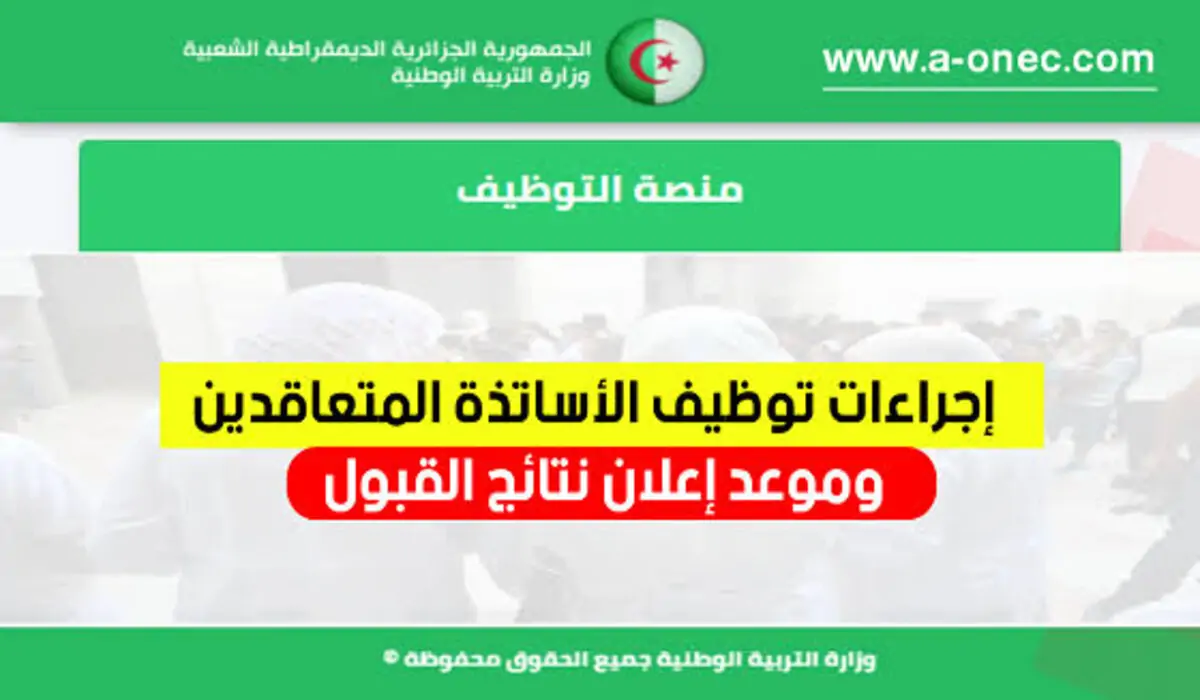 الجمهورية الجزائرية الديمقراطية الشعبية
وزارة التربية الوطنية

www.a-onec.com

منصة التوظيف

إجراءات توظيف الأساتذة المتعاقدين
وموعد إعلان نتائج القبول

وزارة التربية الوطنية جميع الحقوق محفوظة ©